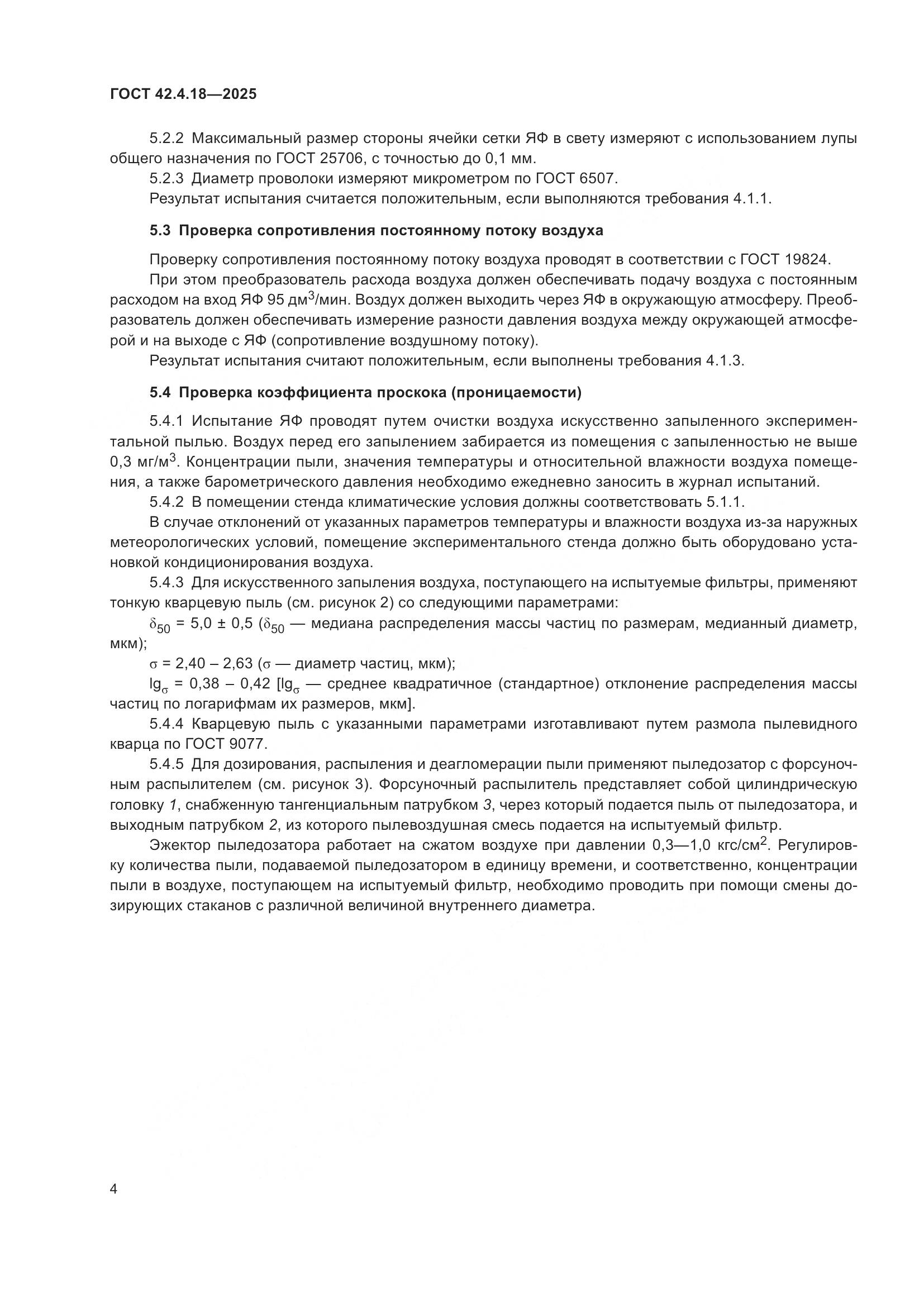 ГОСТ 42.4.18—2025

5.2.2 Максимальный размер стороны ячейки сетки ЯФ в свету измеряют с использованием лупы общего назначения по ГОСТ 25706, с точностью до 0,1 мм.

5.2.3 Диаметр проволоки измеряют микрометром по ГОСТ 6507.

Результат испытания считается положительным, если выполняются требования 4.1.1.

5.3 Проверка сопротивления постоянному потоку воздуха

Проверку сопротивления постоянному потоку воздуха проводят в соответствии с ГОСТ 19824.

При этом преобразователь расхода воздуха должен обеспечивать подачу воздуха с постоянным расходом на вход ЯФ 95 дм$^3$/мин. Воздух должен выходить через ЯФ в окружающую атмосферу. Преобразователь должен обеспечивать измерение разности давления воздуха между окружающей атмосферой и на выходе с ЯФ (сопротивление воздушному потоку).

Результат испытания считают положительным, если выполнены требования 4.1.3.

5.4 Проверка коэффициента проскока (проницаемости)

5.4.1 Испытание ЯФ проводят путем очистки воздуха искусственно запыленного экспериментальной пылью. Воздух перед его запылением забирается из помещения с запыленностью не выше 0,3 мг/м$^3$. Концентрации пыли, значения температуры и относительной влажности воздуха помещения, а также барометрического давления необходимо ежедневно заносить в журнал испытаний.

5.4.2 В помещении стенда климатические условия должны соответствовать 5.1.1.

В случае отклонений от указанных параметров температуры и влажности воздуха из-за наружных метеорологических условий, помещение экспериментального стенда должно быть оборудовано установкой кондиционирования воздуха.

5.4.3 Для искусственного запыления воздуха, поступающего на испытуемые фильтры, применяют тонкую кварцевую пыль (см. рисунок 2) со следующими параметрами:

$\delta_{50}$ = 5,0 ± 0,5 ($\delta_{50}$ — медиана распределения массы частиц по размерам, медианный диаметр, мкм);

$\sigma$ = 2,40 – 2,63 ($\sigma$ — диаметр частиц, мкм);

$lg_{\sigma}$ = 0,38 – 0,42 [$lg_{\sigma}$ — среднее квадратичное (стандартное) отклонение распределения массы частиц по логарифмам их размеров, мкм].

5.4.4 Кварцевую пыль с указанными параметрами изготавливают путем размола пылевидного кварца по ГОСТ 9077.

5.4.5 Для дозирования, распыления и деагломерации пыли применяют пыледозатор с форсуночным распылителем (см. рисунок 3). Форсуночный распылитель представляет собой цилиндрическую головку 1, снабженную тангенциальным патрубком 3, через который подается пыль от пыледозатора, и выходным патрубком 2, из которого пылевоздушная смесь подается на испытуемый фильтр.

Эжектор пыледозатора работает на сжатом воздухе при давлении 0,3—1,0 кгс/см$^2$. Регулировку количества пыли, подаваемой пыледозатором в единицу времени, и соответственно, концентрации пыли в воздухе, поступающем на испытуемый фильтр, необходимо проводить при помощи смены дозирующих стаканов с различной величиной внутреннего диаметра.

4